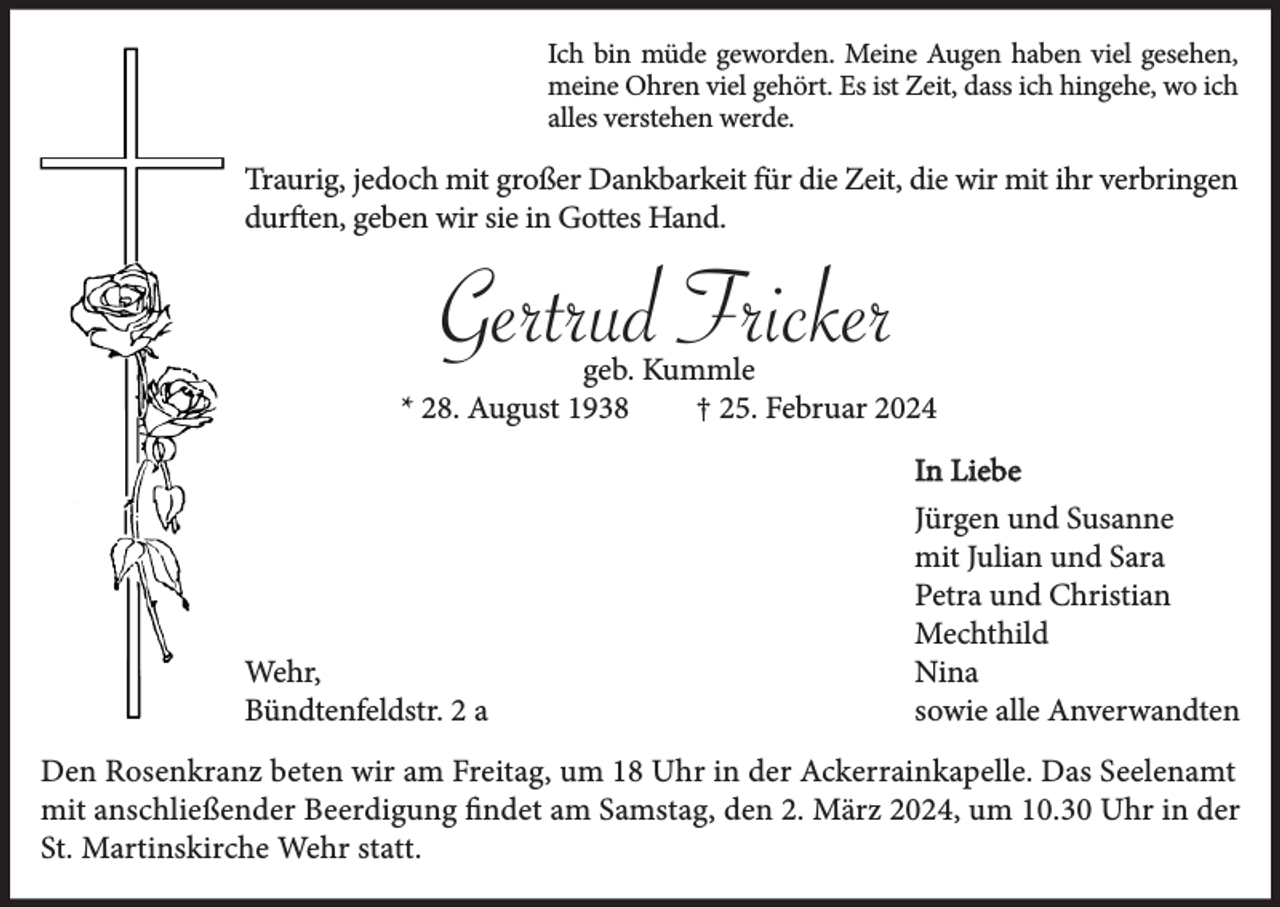 Ich bin müde geworden. Meine Augen haben viel gesehen, meine Ohren viel gehört. Es ist Zeit, dass ich hingehe, wo ich alles verstehen werde.

Traurig, jedoch mit großer Dankbarkeit für die Zeit, die wir mit ihr verbringen durften, geben wir sie in Gottes Hand.

Gertrud Fricker
geb. Kummle
* 28. August 1938 † 25. Februar 2024

In Liebe
Jürgen und Susanne
mit Julian und Sara
Petra und Christian
Mechthild
Nina
sowie alle Anverwandten

Wehr,
Bündtenfeldstr. 2 a

Den Rosenkranz beten wir am Freitag, um 18 Uhr in der Ackerrainkapelle. Das Seelenamt mit anschließender Beerdigung findet am Samstag, den 2. März 2024, um 10.30 Uhr in der St. Martinskirche Wehr statt.